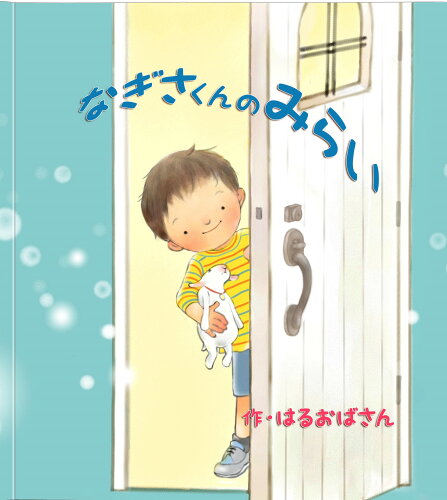 なぎさくんのみらい

作・はるおばさん